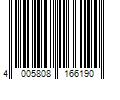 4 005808 166190